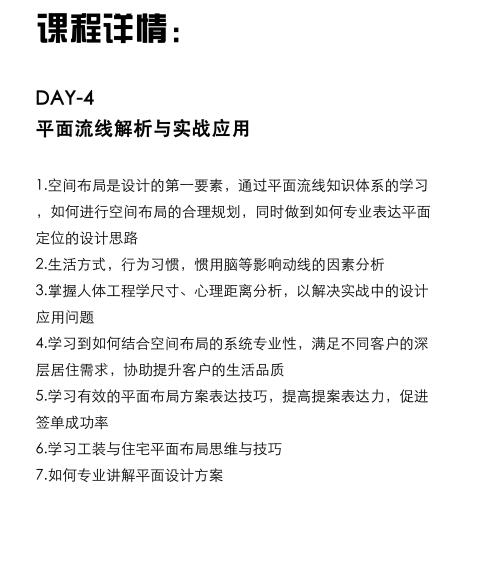 课程详情：

DAY-4
平面流线解析与实战应用

1.空间布局是设计的第一要素，通过平面流线知识体系的学习，如何进行空间布局的合理规划，同时做到如何专业表达平面定位的设计思路
2.生活方式，行为习惯，惯用脑等影响动线的因素分析
3.掌握人体工程学尺寸、心理距离分析，以解决实战中的设计应用问题
4.学习到如何结合空间布局的系统专业性，满足不同客户的深层居住需求，协助提升客户的生活品质
5.学习有效的平面布局方案表达技巧，提高提案表达力，促进签单成功率
6.学习工装与住宅平面布局思维与技巧
7.如何专业讲解平面设计方案